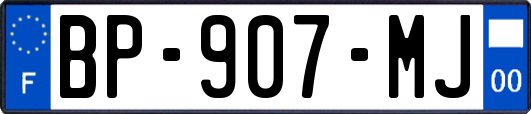 F
BP-907-MJ
00